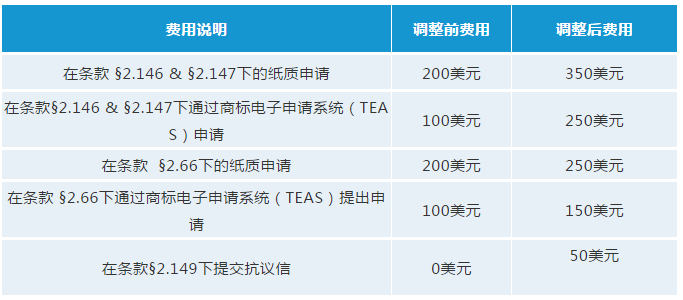 | 费用说明 | 调整前费用 | 调整后费用 |
|---|---|---|
| 在条款 §2.146 & §2.147下的纸质申请 | 200美元 | 350美元 |
| 在条款§2.146 & §2.147下通过商标电子申请系统（TEAS）申请 | 100美元 | 250美元 |
| 在条款 §2.66下的纸质申请 | 200美元 | 250美元 |
| 在条款 §2.66下通过商标电子申请系统（TEAS）提出申请 | 100美元 | 150美元 |
| 在条款§2.149下提交抗议信 | 0美元 | 50美元 |